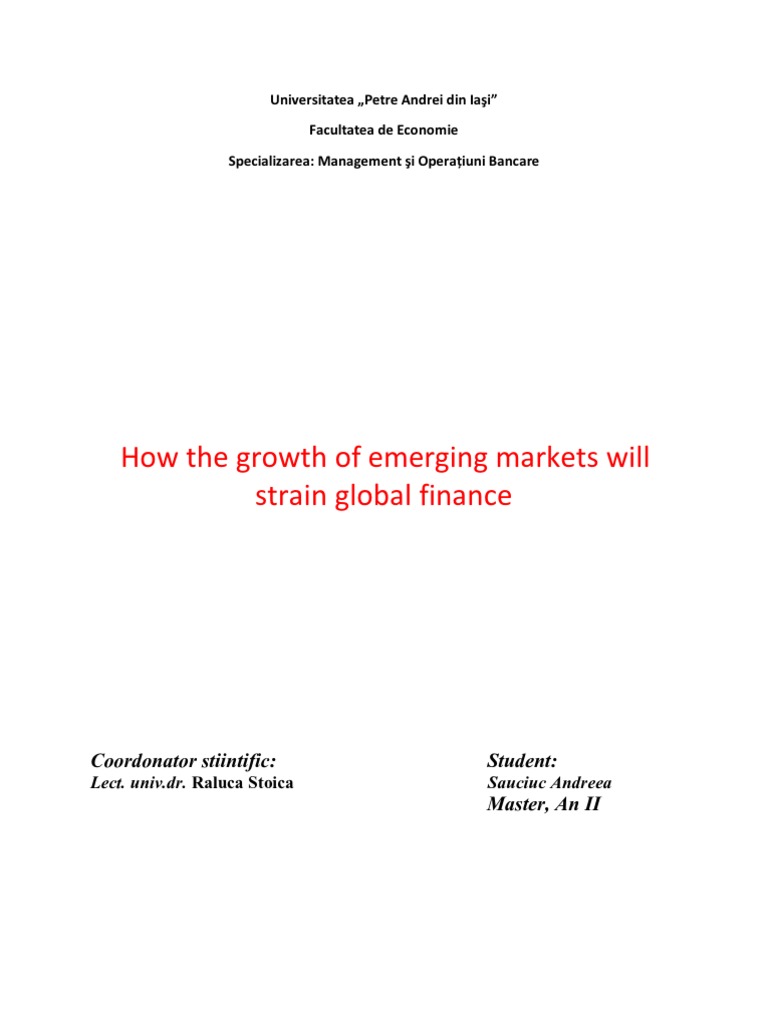 Universitatea „Petre Andrei din Iaşi”

Facultatea de Economie

Specializarea: Management şi Operațiuni Bancare

How the growth of emerging markets will strain global finance

Coordonator stiintific:
Lect. univ.dr. Raluca Stoica

Student:
Sauciuc Andreea
Master, An II